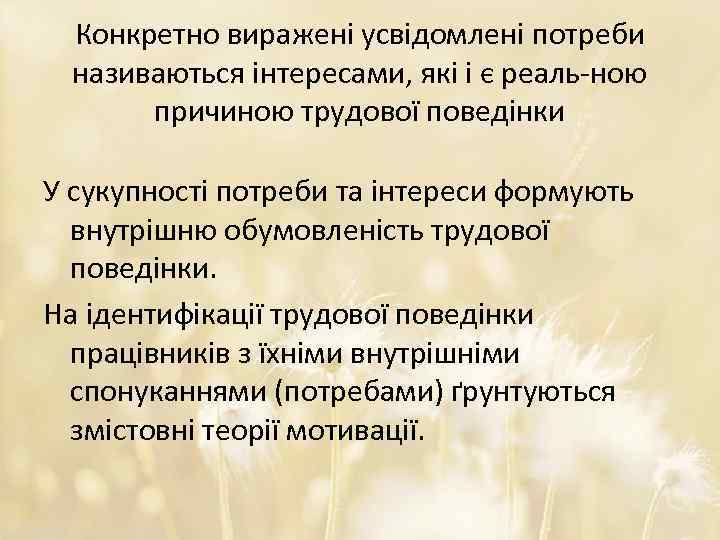 Конкретно виражені усвідомлені потреби називаються інтересами, які і є реаль-ною причиною трудової поведінки

У сукупності потреби та інтереси формують внутрішню обумовленість трудової поведінки.

На ідентифікації трудової поведінки працівників з їхніми внутрішніми спонуканнями (потребами) ґрунтуються змістовні теорії мотивації.